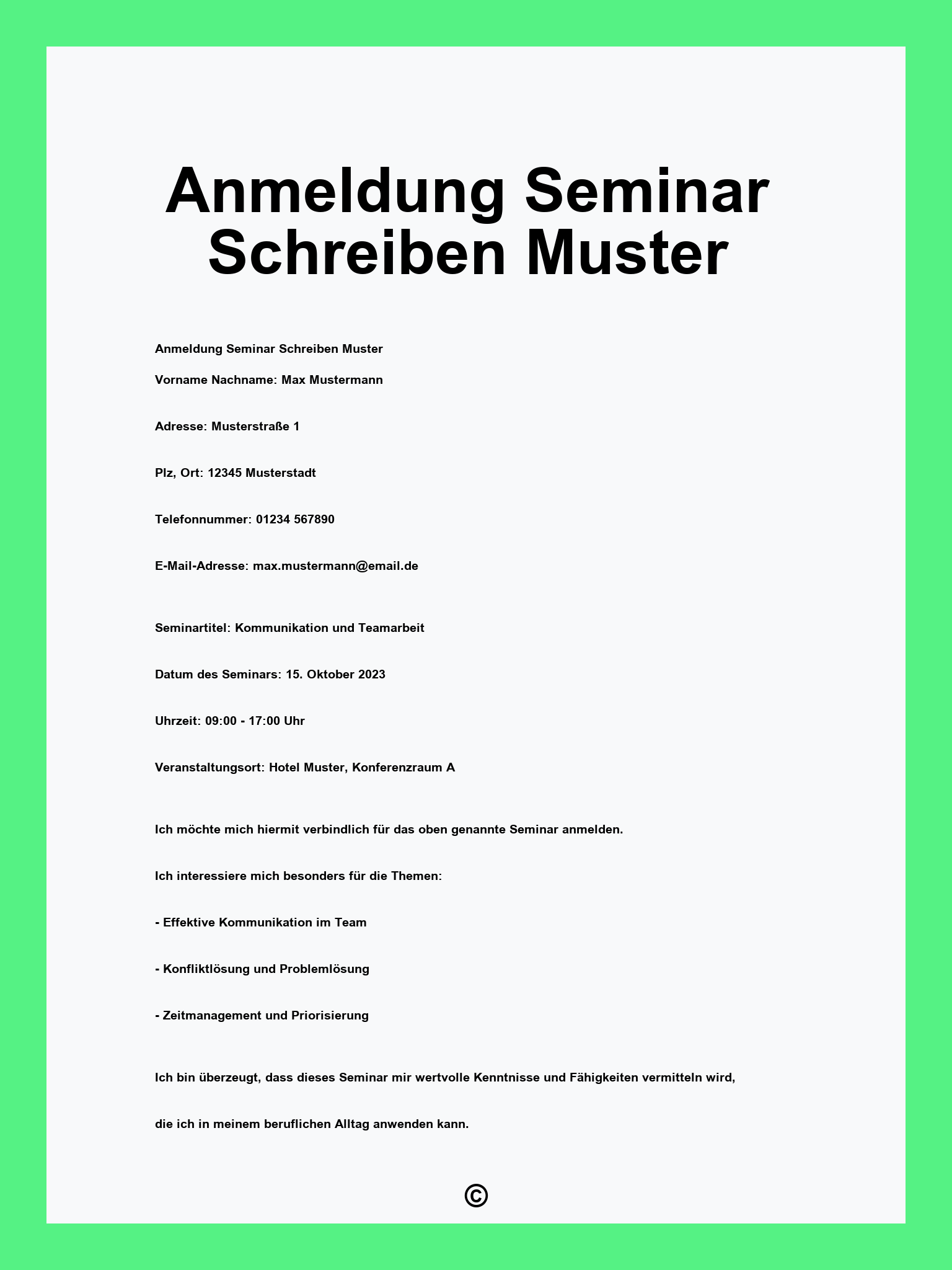 Anmeldung Seminar Schreiben Muster

Anmeldung Seminar Schreiben Muster

Vorname Nachname: Max Mustermann

Adresse: Musterstraße 1

Plz, Ort: 12345 Musterstadt

Telefonnummer: 01234 567890

E-Mail-Adresse: max.mustermann@email.de

Seminartitel: Kommunikation und Teamarbeit

Datum des Seminars: 15. Oktober 2023

Uhrzeit: 09:00 - 17:00 Uhr

Veranstaltungsort: Hotel Muster, Konferenzraum A

Ich möchte mich hiermit verbindlich für das oben genannte Seminar anmelden.

Ich interessiere mich besonders für die Themen:

- Effektive Kommunikation im Team

- Konfliktlösung und Problemlösung

- Zeitmanagement und Priorisierung

Ich bin überzeugt, dass dieses Seminar mir wertvolle Kenntnisse und Fähigkeiten vermitteln wird, die ich in meinem beruflichen Alltag anwenden kann.

©